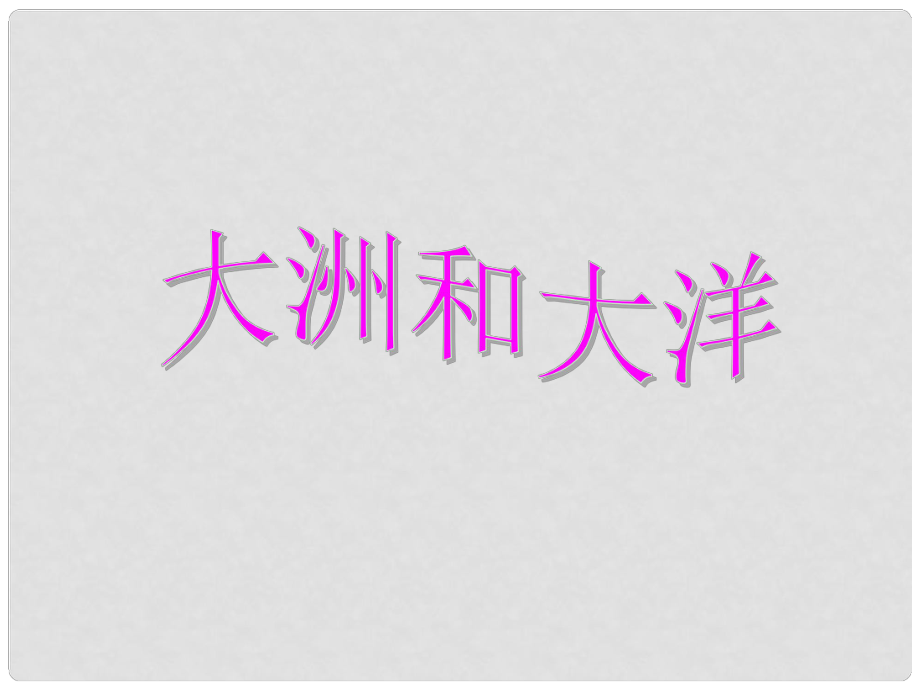 大洲和大洋